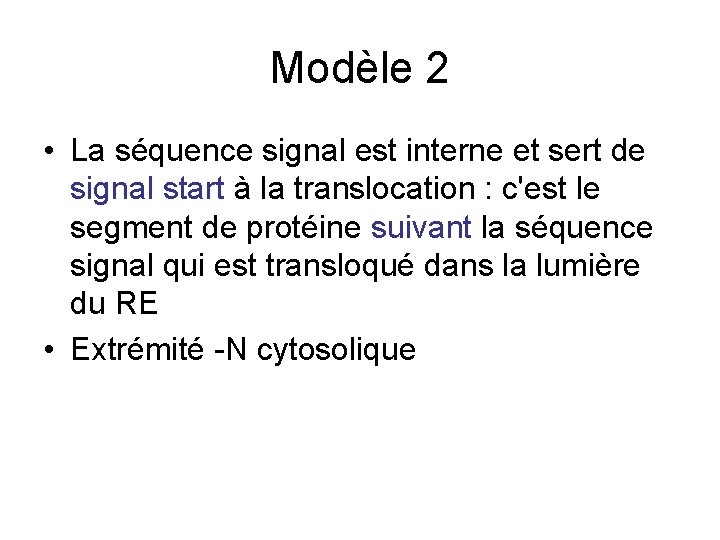 Modèle 2

• La séquence signal est interne et sert de signal start à la translocation : c'est le segment de protéine suivant la séquence signal qui est transloqué dans la lumière du RE
• Extrémité -N cytosolique